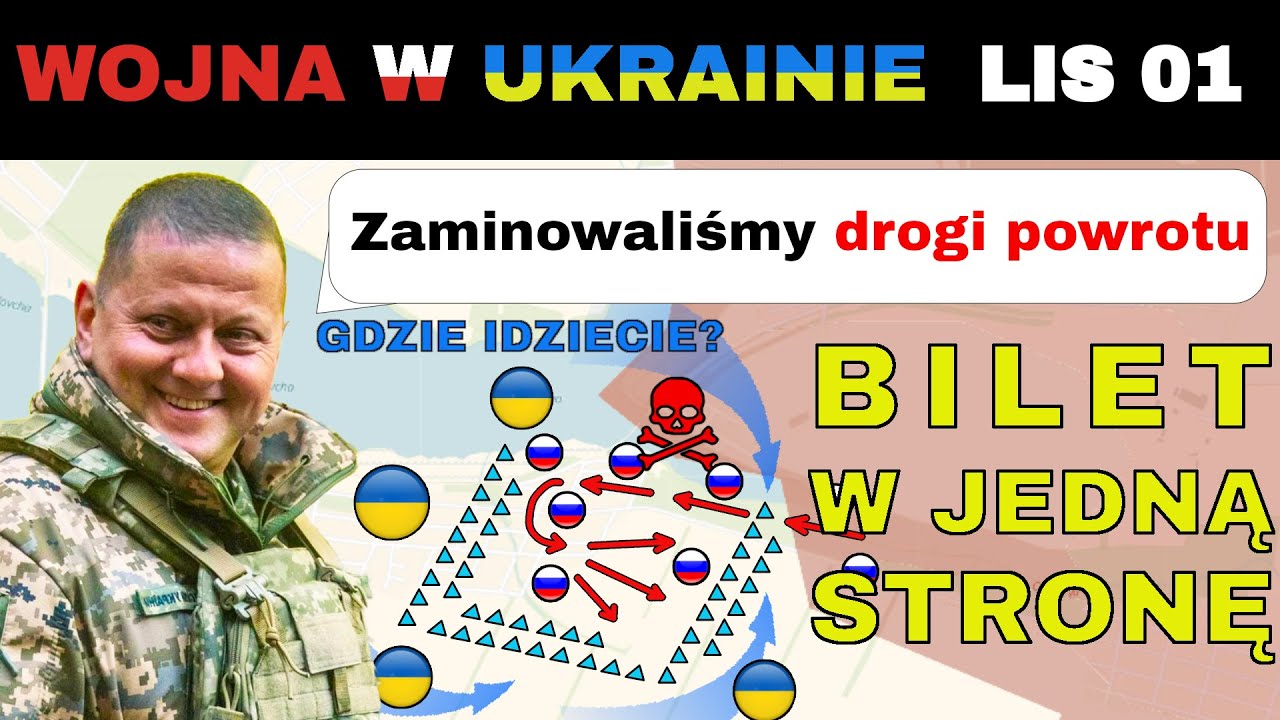 WOJNA W UKRAINIE LIS 01

Zaminowaliśmy drogi powrotu

GDZIE IDZIECIE?

BILET W JEDNĄ STRONĘ